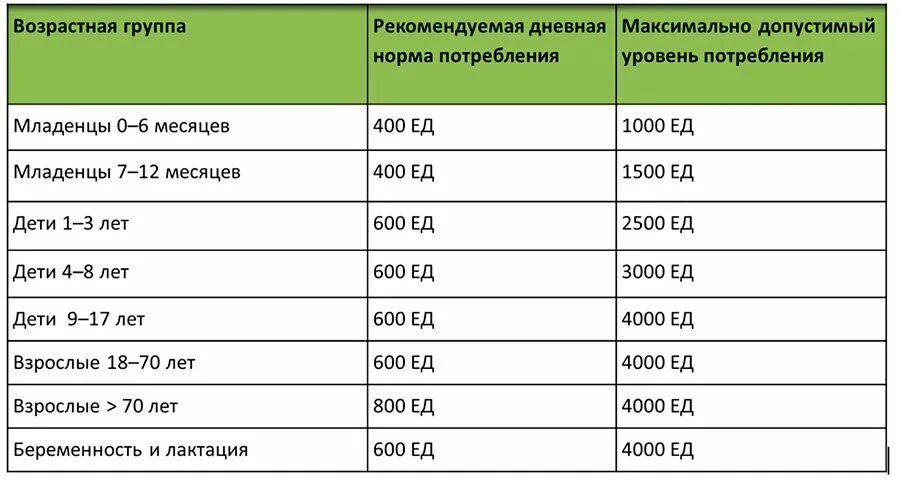 | Возрастная группа | Рекомендуемая дневная норма потребления | Максимально допустимый уровень потребления |
|---|---|---|
| Младенцы 0–6 месяцев | 400 ЕД | 1000 ЕД |
| Младенцы 7–12 месяцев | 400 ЕД | 1500 ЕД |
| Дети 1–3 лет | 600 ЕД | 2500 ЕД |
| Дети 4–8 лет | 600 ЕД | 3000 ЕД |
| Дети 9–17 лет | 600 ЕД | 4000 ЕД |
| Взрослые 18–70 лет | 600 ЕД | 4000 ЕД |
| Взрослые > 70 лет | 800 ЕД | 4000 ЕД |
| Беременность и лактация | 600 ЕД | 4000 ЕД |